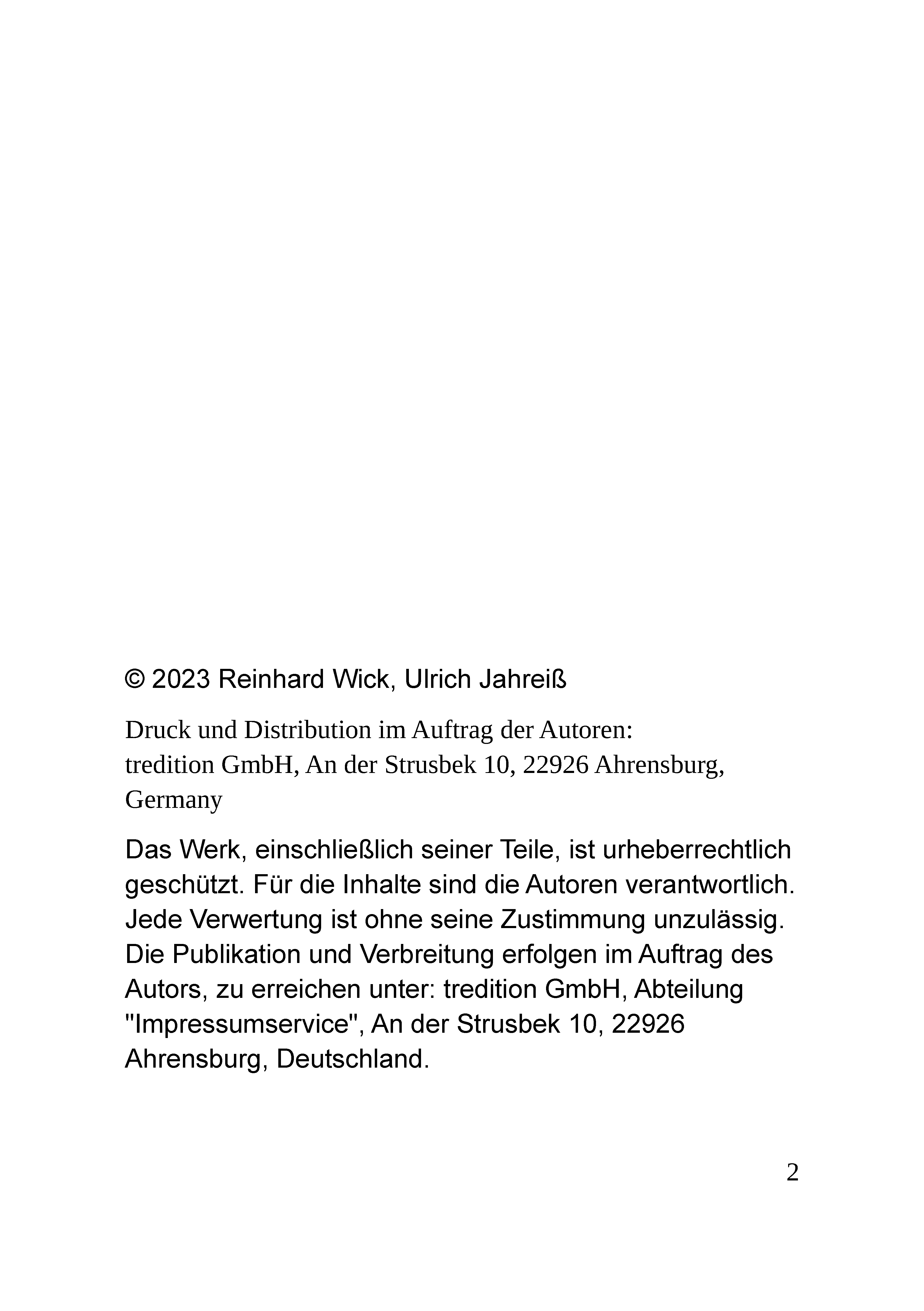 © 2023 Reinhard Wick, Ulrich Jahreiß

Druck und Distribution im Auftrag der Autoren:
tredition GmbH, An der Strusbek 10, 22926 Ahrensburg, Germany

Das Werk, einschließlich seiner Teile, ist urheberrechtlich geschützt. Für die Inhalte sind die Autoren verantwortlich. Jede Verwertung ist ohne seine Zustimmung unzulässig. Die Publikation und Verbreitung erfolgen im Auftrag des Autors, zu erreichen unter: tredition GmbH, Abteilung "Impressumservice", An der Strusbek 10, 22926 Ahrensburg, Deutschland.

2